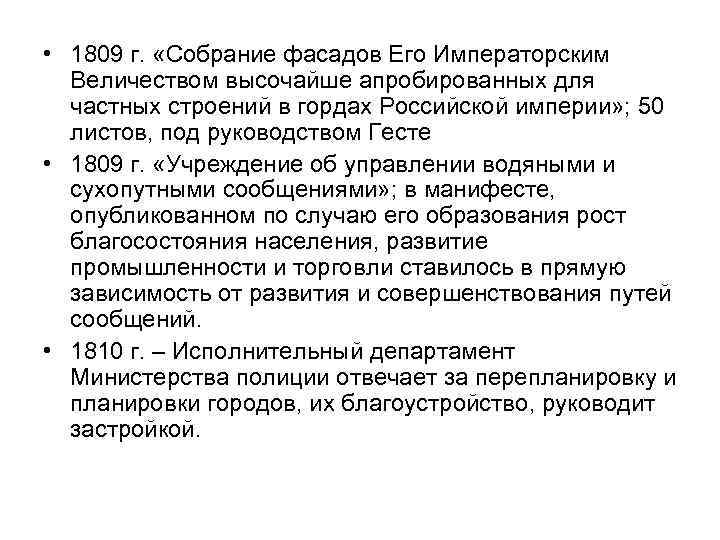 • 1809 г. «Собрание фасадов Его Императорским Величеством высочайше апробированных для частных строений в гордах Российской империи»; 50 листов, под руководством Гесте

• 1809 г. «Учреждение об управлении водяными и сухопутными сообщениями»; в манифесте, опубликованном по случаю его образования рост благосостояния населения, развитие промышленности и торговли ставилось в прямую зависимость от развития и совершенствования путей сообщений.

• 1810 г. – Исполнительный департамент Министерства полиции отвечает за перепланировку и планировки городов, их благоустройство, руководит застройкой.